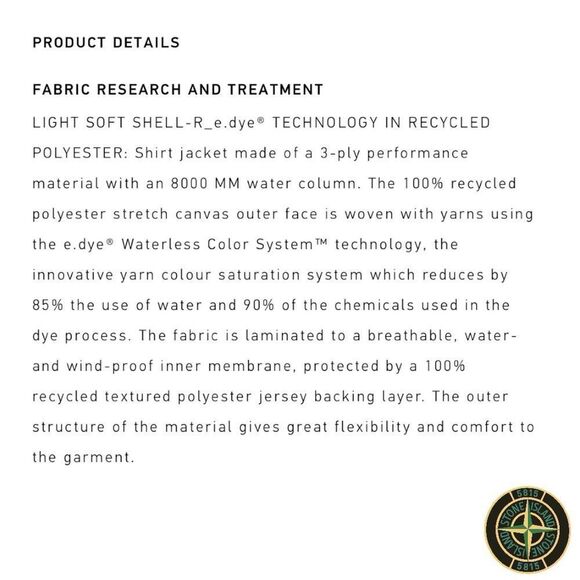 PRODUCT DETAILS

FABRIC RESEARCH AND TREATMENT

LIGHT SOFT SHELL-R_e.dye® TECHNOLOGY IN RECYCLED POLYESTER: Shirt jacket made of a 3-ply performance material with an 8000 MM water column. The 100% recycled polyester stretch canvas outer face is woven with yarns using the e.dye® Waterless Color System™ technology, the innovative yarn colour saturation system which reduces by 85% the use of water and 90% of the chemicals used in the dye process. The fabric is laminated to a breathable, water- and wind-proof inner membrane, protected by a 100% recycled textured polyester jersey backing layer. The outer structure of the material gives great flexibility and comfort to the garment.

5815
STONE ISLAND
STONE ISLAND
5815